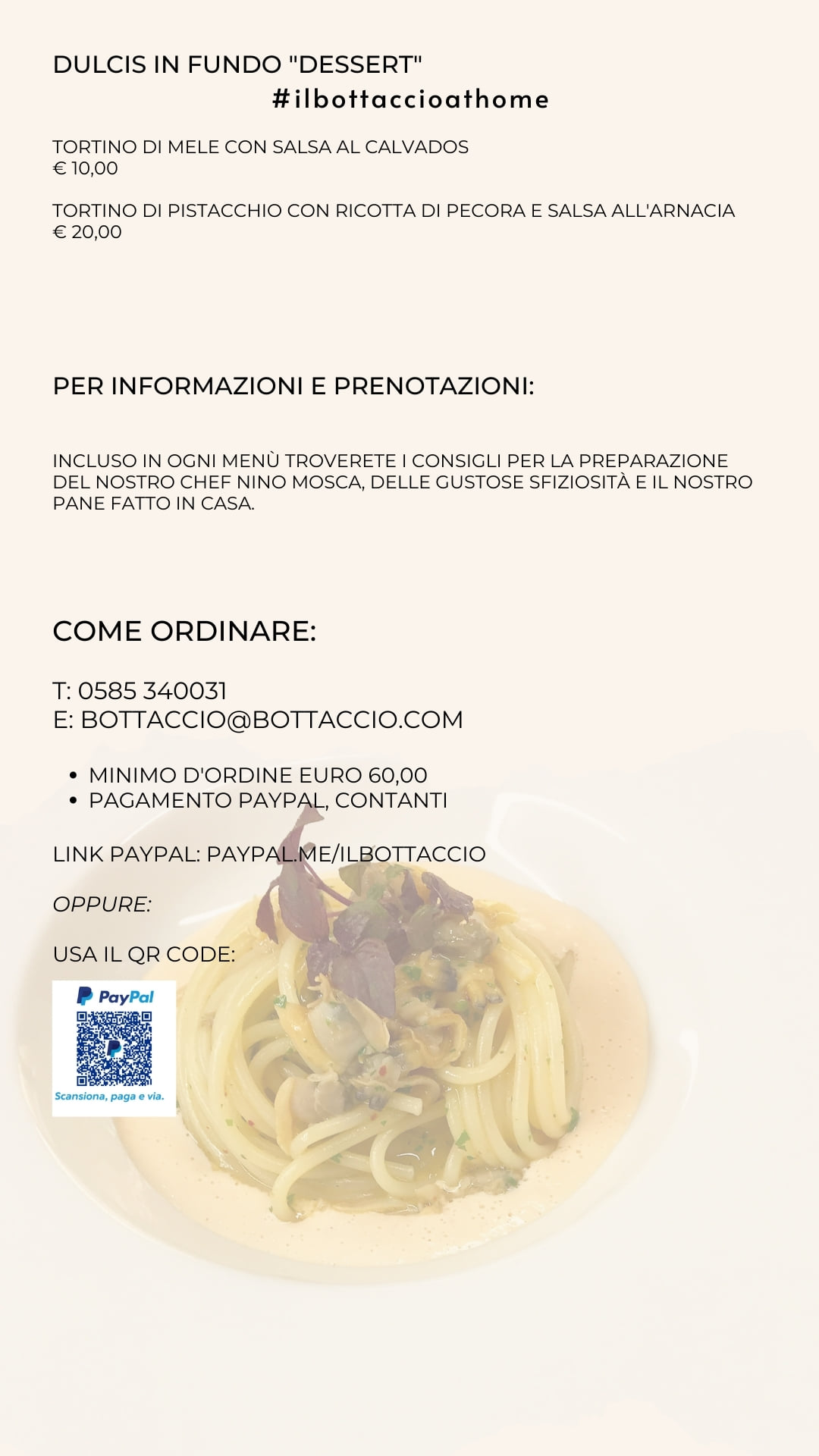 DULCIS IN FUNDO "DESSERT"
#ilbottaccioathome

TORTINO DI MELE CON SALSA AL CALVADOS
€ 10,00

TORTINO DI PISTACCHIO CON RICOTTA DI PECORA E SALSA ALL'ARNACIA
€ 20,00

PER INFORMAZIONI E PRENOTAZIONI:

INCLUSO IN OGNI MENÙ TROVERETE I CONSIGLI PER LA PREPARAZIONE DEL NOSTRO CHEF NINO MOSCA, DELLE GUSTOSE SFIZIOSITÀ E IL NOSTRO PANE FATTO IN CASA.

COME ORDINARE:

T: 0585 340031
E: BOTTACCIO@BOTTACCIO.COM

• MINIMO D'ORDINE EURO 60,00
• PAGAMENTO PAYPAL, CONTANTI

LINK PAYPAL: PAYPAL.ME/ILBOTTACCIO

OPPURE:

USA IL QR CODE:

PayPal
Scansiona, paga e via.